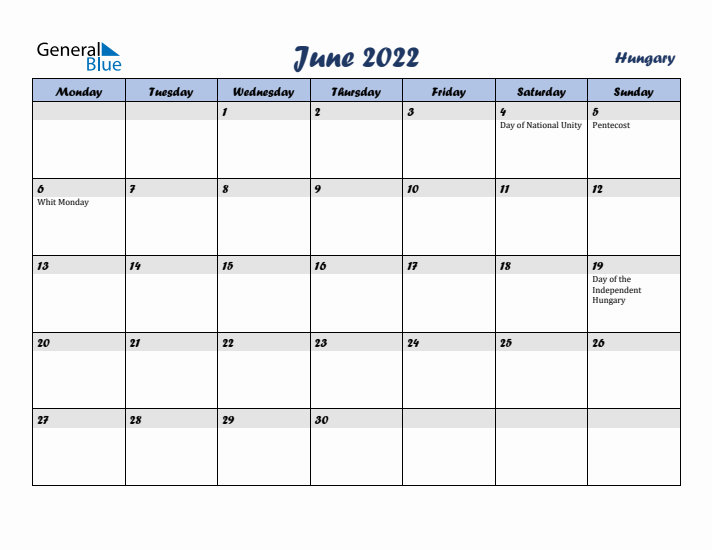 General Blue

June 2022

Hungary

| Monday | Tuesday | Wednesday | Thursday | Friday | Saturday | Sunday |
|---|---|---|---|---|---|---|
| | | 1 | 2 | 3 | 4 Day of National Unity | 5 Pentecost |
| 6 Whit Monday | 7 | 8 | 9 | 10 | 11 | 12 |
| 13 | 14 | 15 | 16 | 17 | 18 | 19 Day of the Independent Hungary |
| 20 | 21 | 22 | 23 | 24 | 25 | 26 |
| 27 | 28 | 29 | 30 | | | |